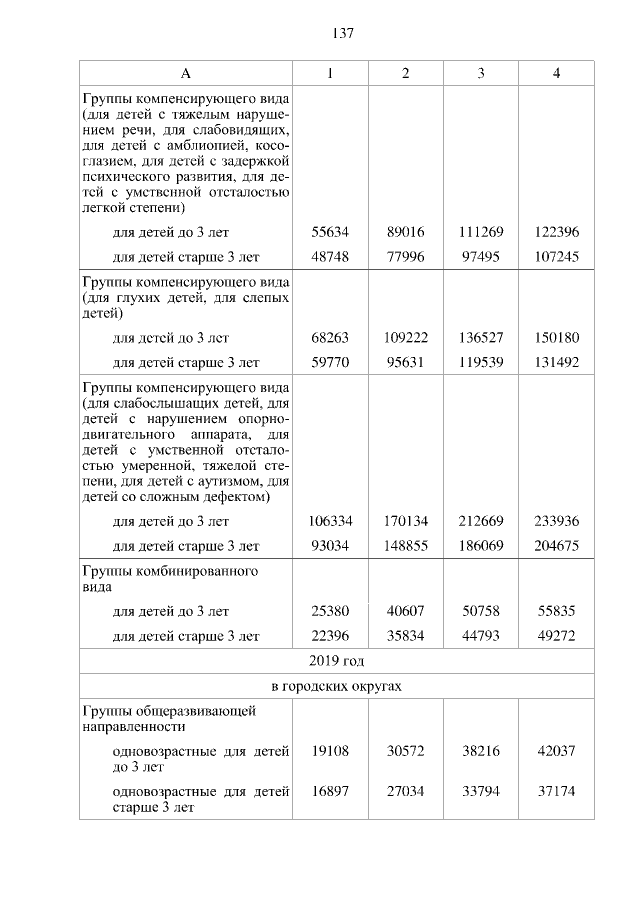 137

| А | 1 | 2 | 3 | 4 |
|---|---|---|---|---|
| Группы компенсирующего вида (для детей с тяжелым нарушением речи, для слабовидящих, для детей с амблиопией, косоглазием, для детей с задержкой психического развития, для детей с умственной отсталостью легкой степени) | | | | |
| для детей до 3 лет | 55634 | 89016 | 111269 | 122396 |
| для детей старше 3 лет | 48748 | 77996 | 97495 | 107245 |
| Группы компенсирующего вида (для глухих детей, для слепых детей) | | | | |
| для детей до 3 лет | 68263 | 109222 | 136527 | 150180 |
| для детей старше 3 лет | 59770 | 95631 | 119539 | 131492 |
| Группы компенсирующего вида (для слабослышащих детей, для детей с нарушением опорно-двигательного аппарата, для детей с умственной отсталостью умеренной, тяжелой степени, для детей с аутизмом, для детей со сложным дефектом) | | | | |
| для детей до 3 лет | 106334 | 170134 | 212669 | 233936 |
| для детей старше 3 лет | 93034 | 148855 | 186069 | 204675 |
| Группы комбинированного вида | | | | |
| для детей до 3 лет | 25380 | 40607 | 50758 | 55835 |
| для детей старше 3 лет | 22396 | 35834 | 44793 | 49272 |
| 2019 год | | | | |
| в городских округах | | | | |
| Группы общеразвивающей направленности | | | | |
| одновозрастные для детей до 3 лет | 19108 | 30572 | 38216 | 42037 |
| одновозрастные для детей старше 3 лет | 16897 | 27034 | 33794 | 37174 |